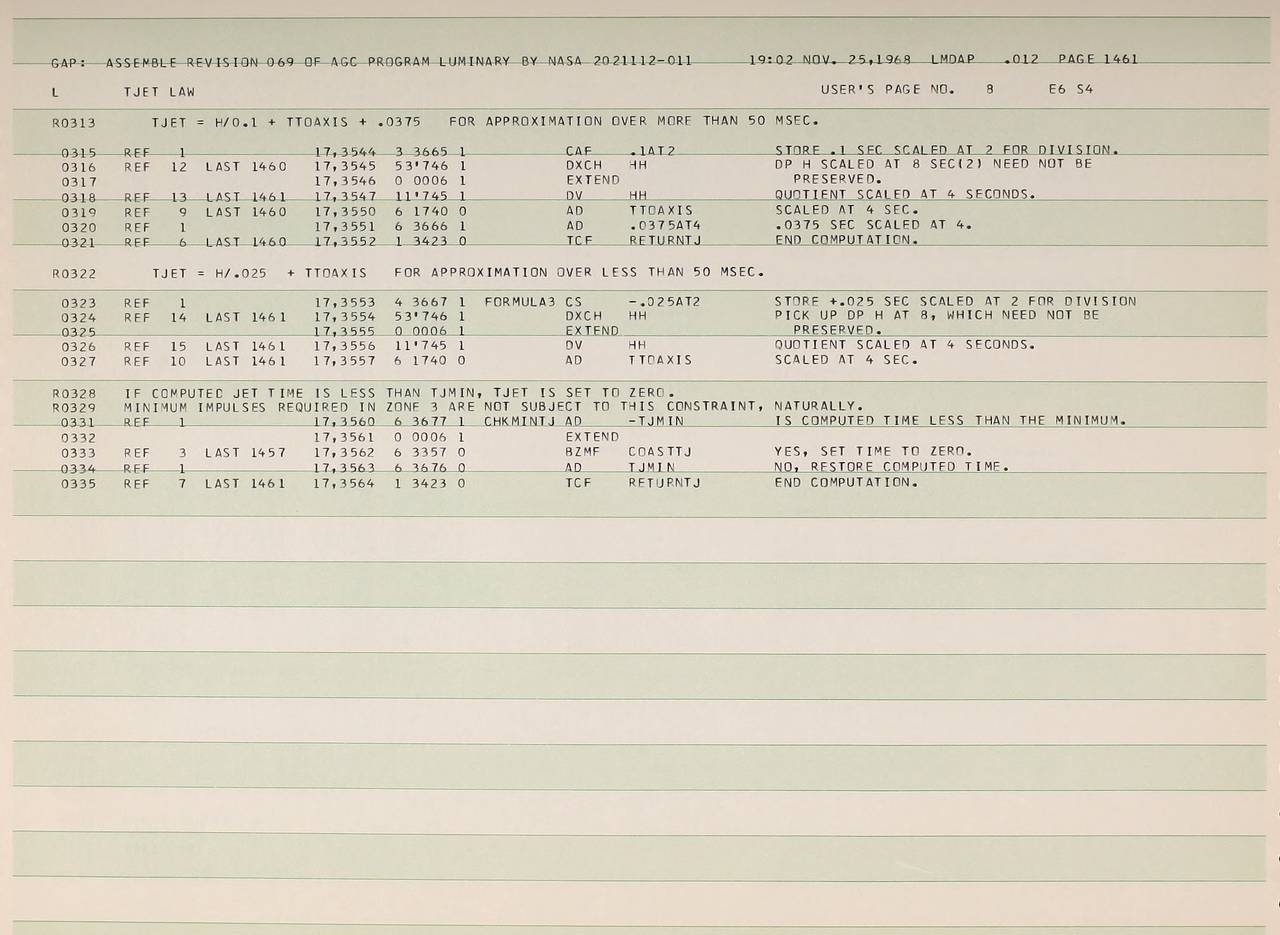 GAP: ASSEMBLE REVISION 069 OF AGC PROGRAM LUMINARY BY NASA 2021112-011 19:02 NOV. 25,1968 LMDAP .012 PAGE 1461

L TJET LAW USER'S PAGE NO. 8 E6 S4

R0313 TJET = H/0.1 + TTOAXIS + .0375 FOR APPROXIMATION OVER MORE THAN 50 MSEC.

0315 REF 1 17,3544 3 3665 1 CAF .1AT2 STORE .1 SEC SCALED AT 2 FOR DIVISION.
0316 REF 12 LAST 1460 17,3545 53'746 1 DXCH HH DP H SCALED AT 8 SEC(2) NEED NOT BE
0317 17,3546 0 0006 1 EXTEND PRESERVED.
0318 REF 13 LAST 1461 17,3547 11'745 1 DV HH QUOTIENT SCALED AT 4 SECONDS.
0319 REF 9 LAST 1460 17,3550 6 1740 0 AD TTOAXIS SCALED AT 4 SEC.
0320 REF 1 17,3551 6 3666 1 AD .0375AT4 .0375 SEC SCALED AT 4.
0321 REF 6 LAST 1460 17,3552 1 3423 0 TCF RETURNTJ END COMPUTATION.

R0322 TJET = H/.025 + TTOAXIS FOR APPROXIMATION OVER LESS THAN 50 MSEC.

0323 REF 1 17,3553 4 3667 1 FORMULA3 CS -.025AT2 STORE +.025 SEC SCALED AT 2 FOR DIVISION
0324 REF 14 LAST 1461 17,3554 53'746 1 DXCH HH PICK UP DP H AT 8, WHICH NEED NOT BE
0325 17,3555 0 0006 1 EXTEND PRESERVED.
0326 REF 15 LAST 1461 17,3556 11'745 1 DV HH QUOTIENT SCALED AT 4 SECONDS.
0327 REF 10 LAST 1461 17,3557 6 1740 0 AD TTOAXIS SCALED AT 4 SEC.

R0328 IF COMPUTED JET TIME IS LESS THAN TJMIN, TJET IS SET TO ZERO.
R0329 MINIMUM IMPULSES REQUIRED IN ZONE 3 ARE NOT SUBJECT TO THIS CONSTRAINT, NATURALLY.
0331 REF 1 17,3560 6 3677 1 CHKMINTJ AD -TJMIN IS COMPUTED TIME LESS THAN THE MINIMUM.
0332 17,3561 0 0006 1 EXTEND
0333 REF 3 LAST 1457 17,3562 6 3357 0 BZMF COASTTJ YES, SET TIME TO ZERO.
0334 REF 1 17,3563 6 3676 0 AD TJMIN NO, RESTORE COMPUTED TIME.
0335 REF 7 LAST 1461 17,3564 1 3423 0 TCF RETURNTJ END COMPUTATION.